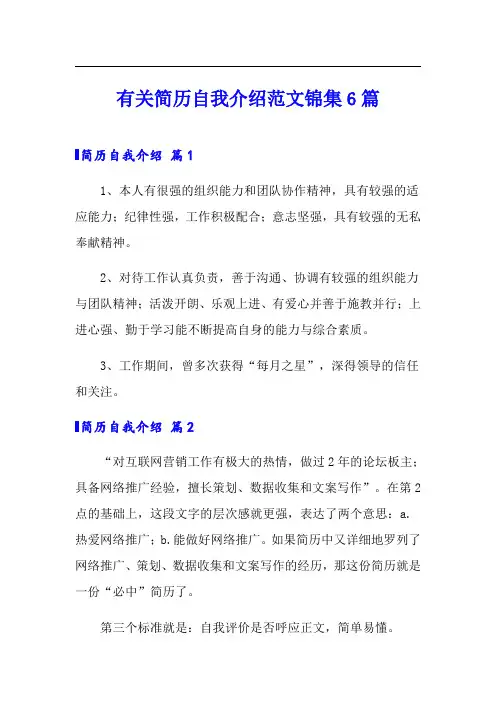 有关简历自我介绍范文锦集6篇

简历自我介绍 篇1

1、本人有很强的组织能力和团队协作精神，具有较强的适应能力；纪律性强，工作积极配合；意志坚强，具有较强的无私奉献精神。

2、对待工作认真负责，善于沟通、协调有较强的组织能力与团队精神；活泼开朗、乐观上进、有爱心并善于施教并行；上进心强、勤于学习能不断提高自身的能力与综合素质。

3、工作期间，曾多次获得“每月之星”，深得领导的信任和关注。

简历自我介绍 篇2

“对互联网营销工作有极大的热情，做过2年的论坛板主；具备网络推广经验，擅长策划、数据收集和文案写作”。在第2点的基础上，这段文字的层次感就更强，表达了两个意思：a.热爱网络推广；b.能做好网络推广。如果简历中又详细地罗列了网络推广、策划、数据收集和文案写作的经历，那这份简历就是一份“必中”简历了。

第三个标准就是：自我评价是否呼应正文，简单易懂。